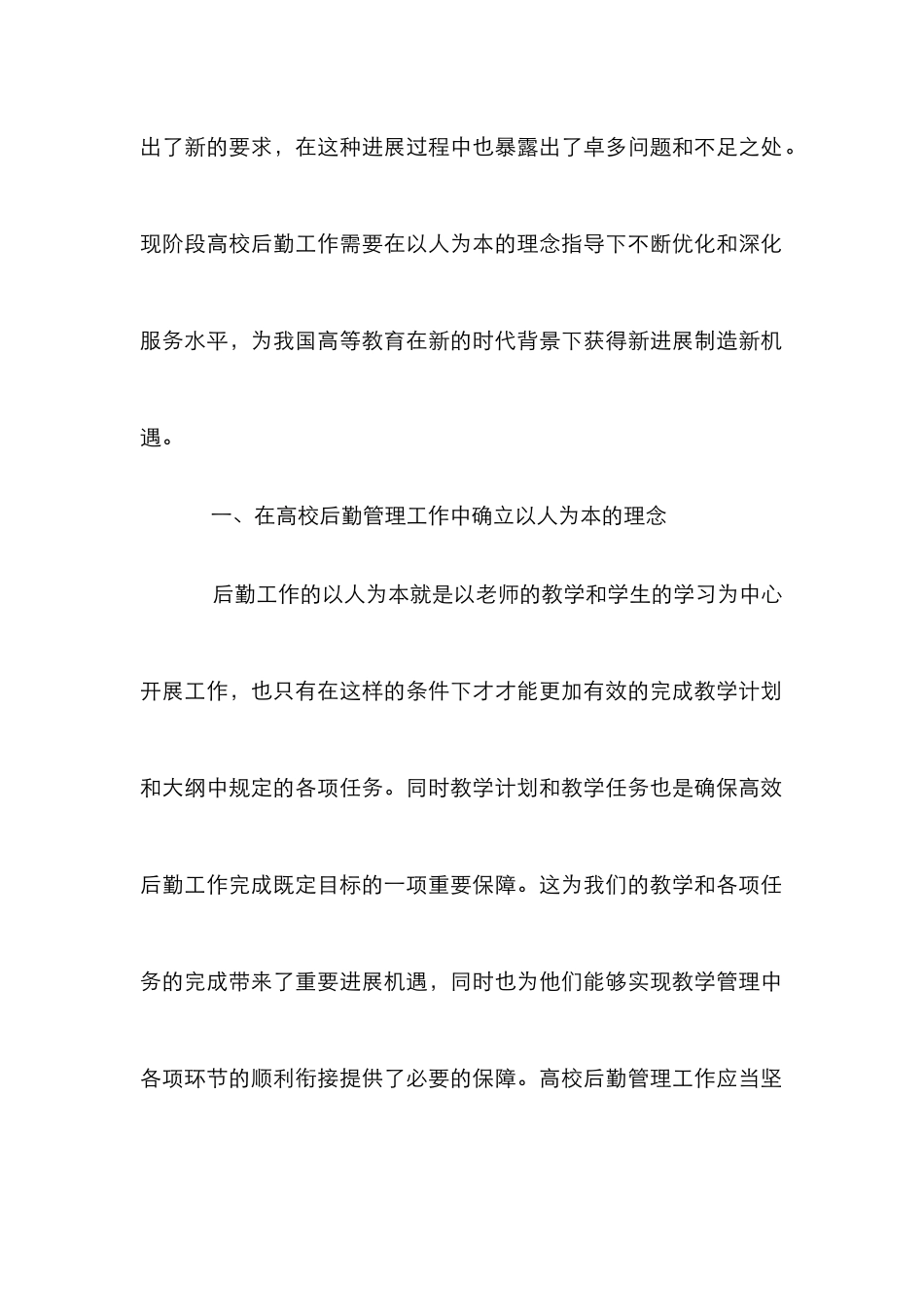 出了新的要求，在这种进展过程中也暴露出了卓多问题和不足之处。现阶段高校后勤工作需要在以人为本的理念指导下不断优化和深化服务水平，为我国高等教育在新的时代背景下获得新进展制造新机遇。

一、在高校后勤管理工作中确立以人为本的理念

后勤工作的以人为本就是以老师的教学和学生的学习为中心开展工作，也只有在这样的条件下才才能更加有效的完成教学计划和大纲中规定的各项任务。同时教学计划和教学任务也是确保高效后勤工作完成既定目标的一项重要保障。这为我们的教学和各项任务的完成带来了重要进展机遇，同时也为他们能够实现教学管理中各项环节的顺利衔接提供了必要的保障。高校后勤管理工作应当坚